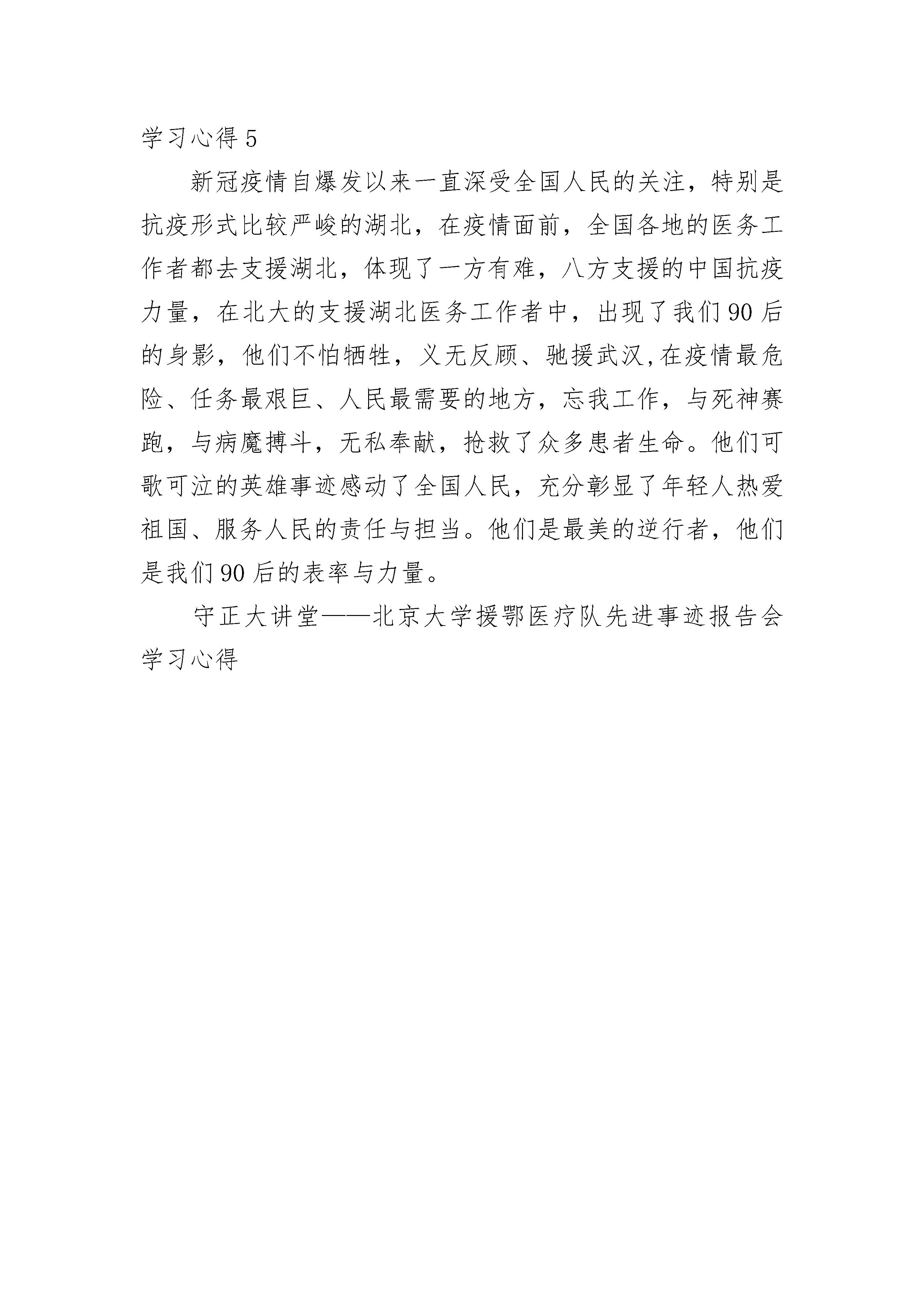 学习心得 5

新冠疫情自爆发以来一直深受全国人民的关注，特别是抗疫形式比较严峻的湖北，在疫情面前，全国各地的医务工作者都去支援湖北，体现了一方有难，八方支援的中国抗疫力量，在北大的支援湖北医务工作者中，出现了我们 90 后的身影，他们不怕牺牲，义无反顾、驰援武汉,在疫情最危险、任务最艰巨、人民最需要的地方，忘我工作，与死神赛跑，与病魔搏斗，无私奉献，抢救了众多患者生命。他们可歌可泣的英雄事迹感动了全国人民，充分彰显了年轻人热爱祖国、服务人民的责任与担当。他们是最美的逆行者，他们是我们 90 后的表率与力量。

守正大讲堂——北京大学援鄂医疗队先进事迹报告会学习心得